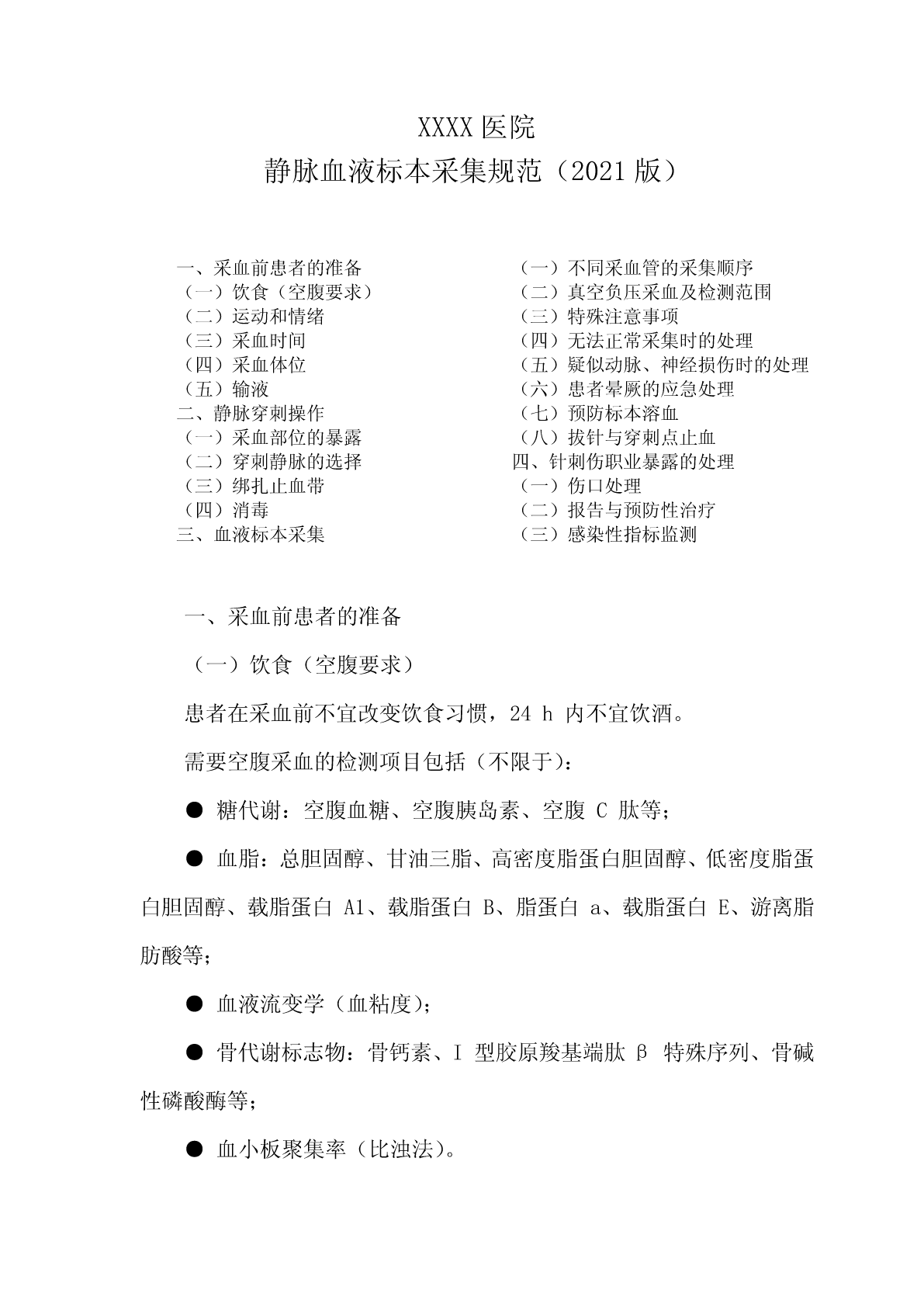 XXXX 医院

静脉血液标本采集规范（2021 版）

一、采血前患者的准备
（一）饮食（空腹要求）
（二）运动和情绪
（三）采血时间
（四）采血体位
（五）输液
二、静脉穿刺操作
（一）采血部位的暴露
（二）穿刺静脉的选择
（三）绑扎止血带
（四）消毒
三、血液标本采集

（一）不同采血管的采集顺序
（二）真空负压采血及检测范围
（三）特殊注意事项
（四）无法正常采集时的处理
（五）疑似动脉、神经损伤时的处理
（六）患者晕厥的应急处理
（七）预防标本溶血
（八）拔针与穿刺点止血
四、针刺伤职业暴露的处理
（一）伤口处理
（二）报告与预防性治疗
（三）感染性指标监测

一、采血前患者的准备

（一）饮食（空腹要求）

患者在采血前不宜改变饮食习惯，24 h 内不宜饮酒。

需要空腹采血的检测项目包括（不限于）：

● 糖代谢：空腹血糖、空腹胰岛素、空腹 C 肽等；

● 血脂：总胆固醇、甘油三脂、高密度脂蛋白胆固醇、低密度脂蛋白胆固醇、载脂蛋白 A1、载脂蛋白 B、脂蛋白 a、载脂蛋白 E、游离脂肪酸等；

● 血液流变学（血粘度）；

● 骨代谢标志物：骨钙素、I 型胶原羧基端肽 β 特殊序列、骨碱性磷酸酶等；

● 血小板聚集率（比浊法）。